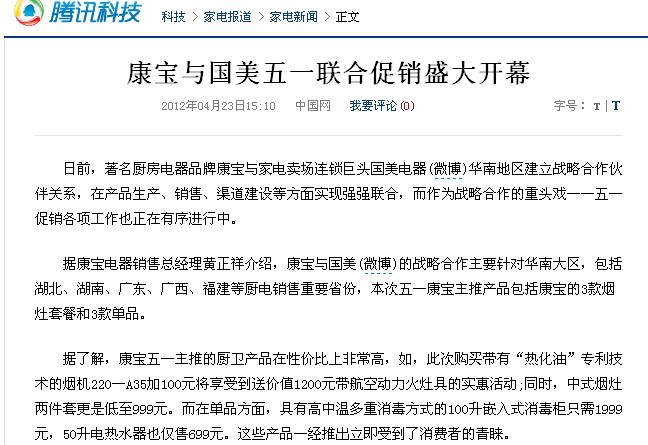 腾讯科技 科技 > 家电报道 > 家电新闻 > 正文

康宝与国美五一联合促销盛大开幕

2012年04月23日15:10 中国网 我要评论(0) 字号：T | T

日前，著名厨房电器品牌康宝与家电卖场连锁巨头国美电器(微博)华南地区建立战略合作伙伴关系，在产品生产、销售、渠道建设等方面实现强强联合，而作为战略合作的重头戏——五一促销各项工作也正在有序进行中。

据康宝电器销售总经理黄正祥介绍，康宝与国美(微博)的战略合作主要针对华南大区，包括湖北、湖南、广东、广西、福建等厨电销售重要省份，本次五一康宝主推产品包括康宝的3款烟灶套餐和3款单品。

据了解，康宝五一主推的厨卫产品在性价比上非常高，如，此次购买带有“热化油”专利技术的烟机220—A35加100元将享受到送价值1200元带航空动力火灶具的实惠活动;同时，中式烟灶两件套更是低至999元。而在单品方面，具有高中温多重消毒方式的100升嵌入式消毒柜只需1999元，50升电热水器也仅售699元。这些产品一经推出立即受到了消费者的青睐。